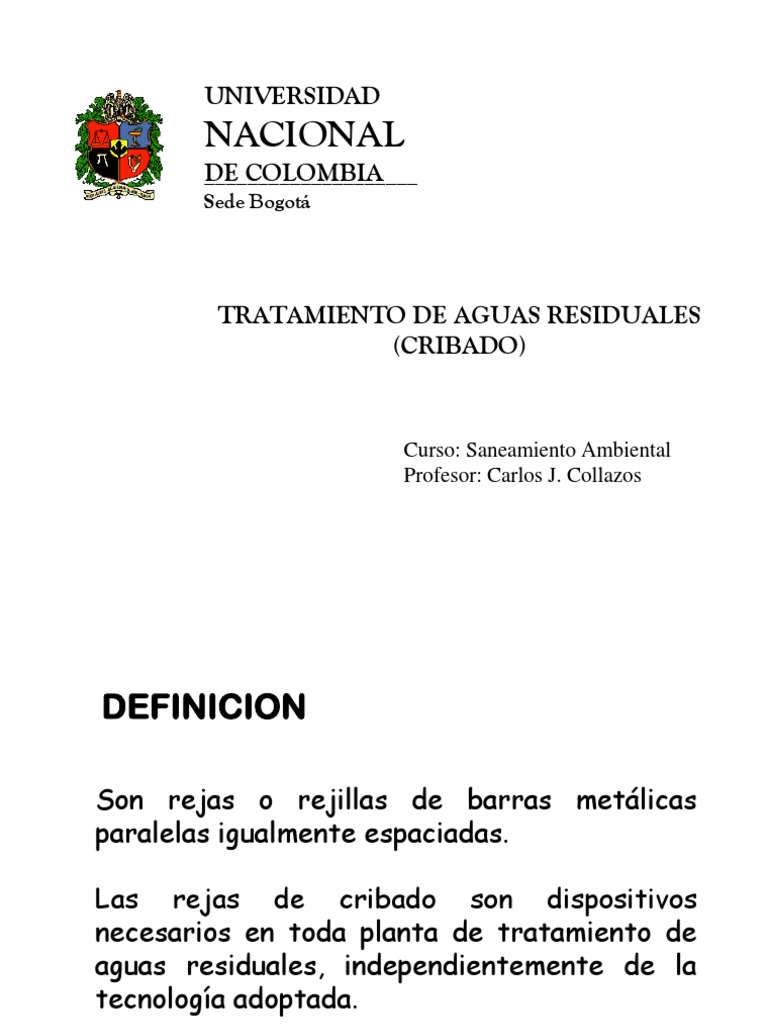 UNIVERSIDAD
NACIONAL
DE COLOMBIA
Sede Bogotá

TRATAMIENTO DE AGUAS RESIDUALES
(CRIBADO)

Curso: Saneamiento Ambiental
Profesor: Carlos J. Collazos

DEFINICION

Son rejas o rejillas de barras metálicas paralelas igualmente espaciadas.

Las rejas de cribado son dispositivos necesarios en toda planta de tratamiento de aguas residuales, independientemente de la tecnología adoptada.